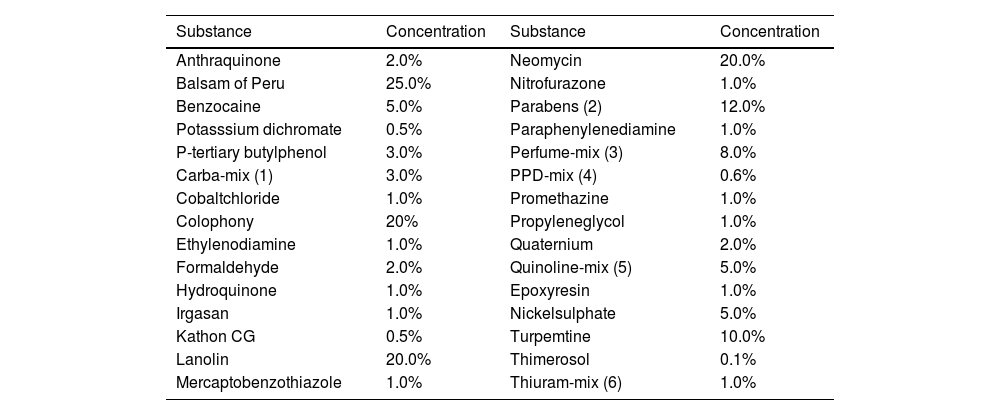 | Substance | Concentration | Substance | Concentration |
|---|---|---|---|
| Anthraquinone | 2.0% | Neomycin | 20.0% |
| Balsam of Peru | 25.0% | Nitrofurazone | 1.0% |
| Benzocaine | 5.0% | Parabens (2) | 12.0% |
| Potasssium dichromate | 0.5% | Paraphenylenediamine | 1.0% |
| P-tertiary butylphenol | 3.0% | Perfume-mix (3) | 8.0% |
| Carba-mix (1) | 3.0% | PPD-mix (4) | 0.6% |
| Cobaltchloride | 1.0% | Promethazine | 1.0% |
| Colophony | 20% | Propyleneglycol | 1.0% |
| Ethylenodiamine | 1.0% | Quaternium | 2.0% |
| Formaldehyde | 2.0% | Quinoline-mix (5) | 5.0% |
| Hydroquinone | 1.0% | Epoxyresin | 1.0% |
| Irgasan | 1.0% | Nickelsulphate | 5.0% |
| Kathon CG | 0.5% | Turpemtine | 10.0% |
| Lanolin | 20.0% | Thimerosol | 0.1% |
| Mercaptobenzothiazole | 1.0% | Thiuram-mix (6) | 1.0% |